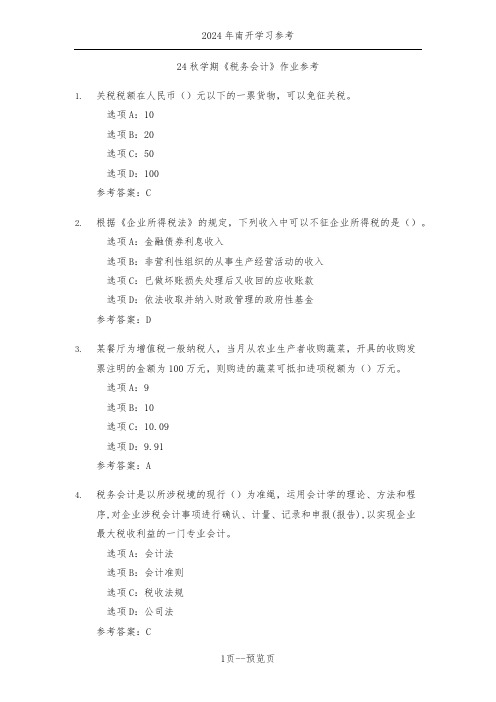 2024年南开学习参考

24秋学期《税务会计》作业参考

1. 关税税额在人民币（）元以下的一票货物，可以免征关税。

选项A：10

选项B：20

选项C：50

选项D：100

参考答案：C

2. 根据《企业所得税法》的规定，下列收入中可以不征企业所得税的是（）。

选项A：金融债券利息收入

选项B：非营利性组织的从事生产经营活动的收入

选项C：已做坏账损失处理后又收回的应收账款

选项D：依法收取并纳入财政管理的政府性基金

参考答案：D

3. 某餐厅为增值税一般纳税人，当月从农业生产者收购蔬菜，开具的收购发票注明的金额为100万元，则购进的蔬菜可抵扣进项税额为（）万元。

选项A：9

选项B：10

选项C：10.09

选项D：9.91

参考答案：A

4. 税务会计是以所涉税境的现行（）为准绳，运用会计学的理论、方法和程序，对企业涉税会计事项进行确认、计量、记录和申报(报告)，以实现企业最大税收利益的一门专业会计。

选项A：会计法

选项B：会计准则

选项C：税收法规

选项D：公司法

参考答案：C

1页--预览页